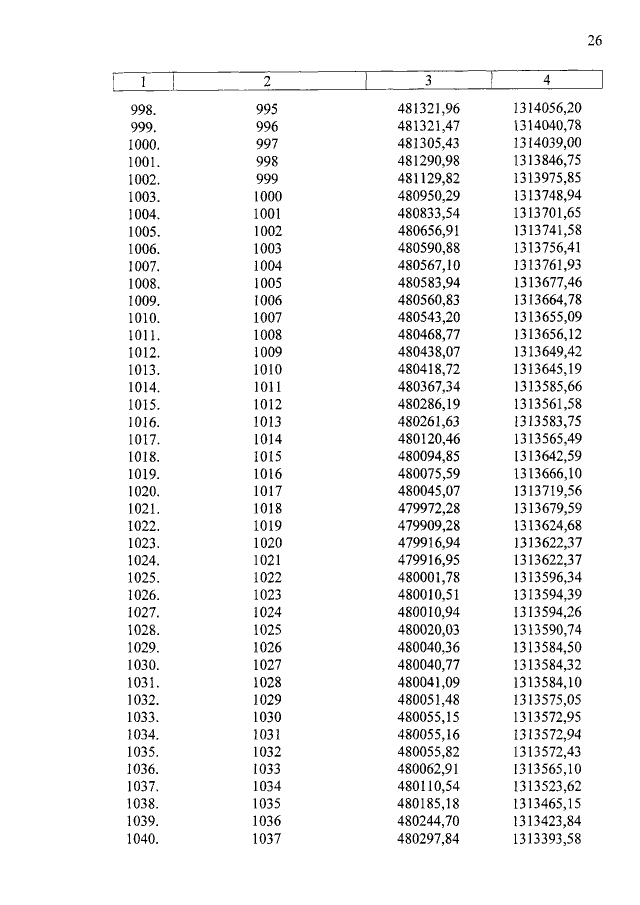 26

| 1 | 2 | 3 | 4 |
|---|---|---|---|
| 998. | 995 | 481321,96 | 1314056,20 |
| 999. | 996 | 481321,47 | 1314040,78 |
| 1000. | 997 | 481305,43 | 1314039,00 |
| 1001. | 998 | 481290,98 | 1313846,75 |
| 1002. | 999 | 481129,82 | 1313975,85 |
| 1003. | 1000 | 480950,29 | 1313748,94 |
| 1004. | 1001 | 480833,54 | 1313701,65 |
| 1005. | 1002 | 480656,91 | 1313741,58 |
| 1006. | 1003 | 480590,88 | 1313756,41 |
| 1007. | 1004 | 480567,10 | 1313761,93 |
| 1008. | 1005 | 480583,94 | 1313677,46 |
| 1009. | 1006 | 480560,83 | 1313664,78 |
| 1010. | 1007 | 480543,20 | 1313655,09 |
| 1011. | 1008 | 480468,77 | 1313656,12 |
| 1012. | 1009 | 480438,07 | 1313649,42 |
| 1013. | 1010 | 480418,72 | 1313645,19 |
| 1014. | 1011 | 480367,34 | 1313585,66 |
| 1015. | 1012 | 480286,19 | 1313561,58 |
| 1016. | 1013 | 480261,63 | 1313583,75 |
| 1017. | 1014 | 480120,46 | 1313565,49 |
| 1018. | 1015 | 480094,85 | 1313642,59 |
| 1019. | 1016 | 480075,59 | 1313666,10 |
| 1020. | 1017 | 480045,07 | 1313719,56 |
| 1021. | 1018 | 479972,28 | 1313679,59 |
| 1022. | 1019 | 479909,28 | 1313624,68 |
| 1023. | 1020 | 479916,94 | 1313622,37 |
| 1024. | 1021 | 479916,95 | 1313622,37 |
| 1025. | 1022 | 480001,78 | 1313596,34 |
| 1026. | 1023 | 480010,51 | 1313594,39 |
| 1027. | 1024 | 480010,94 | 1313594,26 |
| 1028. | 1025 | 480020,03 | 1313590,74 |
| 1029. | 1026 | 480040,36 | 1313584,50 |
| 1030. | 1027 | 480040,77 | 1313584,32 |
| 1031. | 1028 | 480041,09 | 1313584,10 |
| 1032. | 1029 | 480051,48 | 1313575,05 |
| 1033. | 1030 | 480055,15 | 1313572,95 |
| 1034. | 1031 | 480055,16 | 1313572,94 |
| 1035. | 1032 | 480055,82 | 1313572,43 |
| 1036. | 1033 | 480062,91 | 1313565,10 |
| 1037. | 1034 | 480110,54 | 1313523,62 |
| 1038. | 1035 | 480185,18 | 1313465,15 |
| 1039. | 1036 | 480244,70 | 1313423,84 |
| 1040. | 1037 | 480297,84 | 1313393,58 |